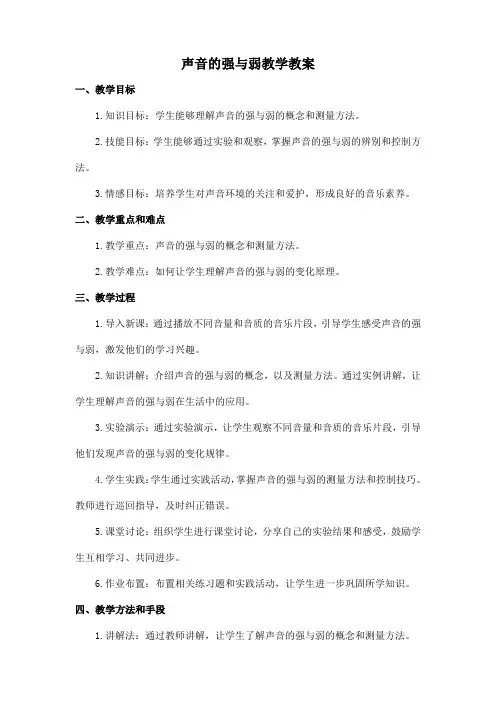 声音的强与弱教学教案

一、教学目标

1. 知识目标：学生能够理解声音的强与弱的概念和测量方法。

2. 技能目标：学生能够通过实验和观察，掌握声音的强与弱的辨别和控制方法。

3. 情感目标：培养学生对声音环境的关注和爱护，形成良好的音乐素养。

二、教学重点和难点

1. 教学重点：声音的强与弱的概念和测量方法。

2. 教学难点：如何让学生理解声音的强与弱的变化原理。

三、教学过程

1. 导入新课：通过播放不同音量和音质的音乐片段，引导学生感受声音的强与弱，激发他们的学习兴趣。

2. 知识讲解：介绍声音的强与弱的概念，以及测量方法。通过实例讲解，让学生理解声音的强与弱在生活中的应用。

3. 实验演示：通过实验演示，让学生观察不同音量和音质的音乐片段，引导他们发现声音的强与弱的变化规律。

4. 学生实践：学生通过实践活动，掌握声音的强与弱的测量方法和控制技巧。教师进行巡回指导，及时纠正错误。

5. 课堂讨论：组织学生进行课堂讨论，分享自己的实验结果和感受，鼓励学生互相学习、共同进步。

6. 作业布置：布置相关练习题和实践活动，让学生进一步巩固所学知识。

四、教学方法和手段

1. 讲解法：通过教师讲解，让学生了解声音的强与弱的概念和测量方法。